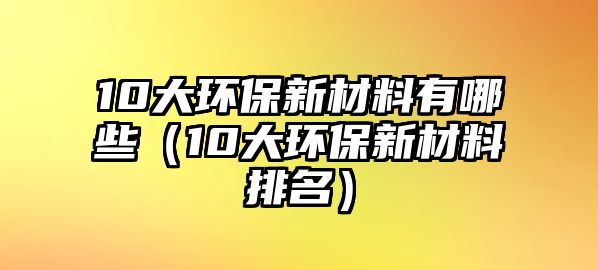 10大环保新材料有哪些（10大环保新材料排名）